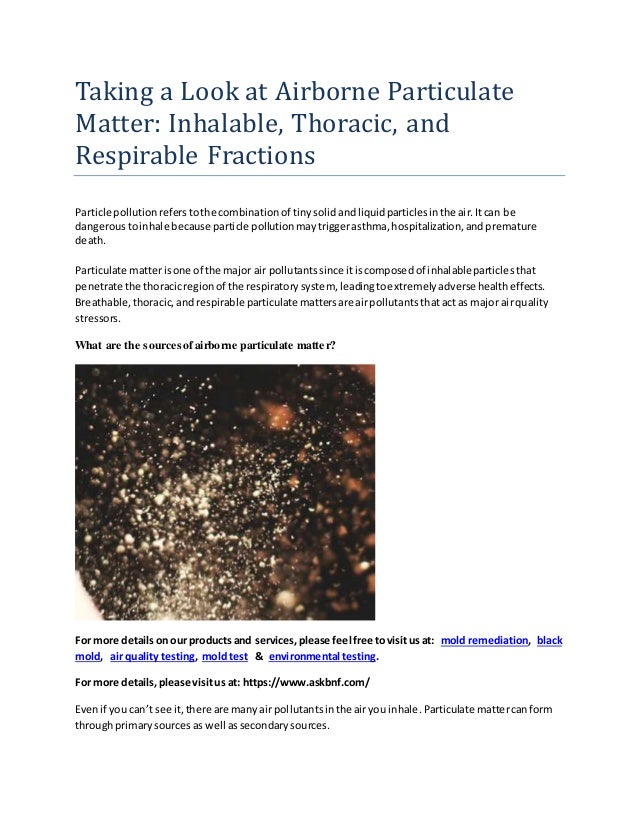 Taking a Look at Airborne Particulate Matter: Inhalable, Thoracic, and Respirable Fractions

Particle pollution refers to the combination of tiny solid and liquid particles in the air. It can be dangerous to inhale because particle pollution may trigger asthma, hospitalization, and premature death.

Particulate matter is one of the major air pollutants since it is composed of inhalable particles that penetrate the thoracic region of the respiratory system, leading to extremely adverse health effects. Breathable, thoracic, and respirable particulate matters are air pollutants that act as major air quality stressors.

What are the sources of airborne particulate matter?

For more details on our products and services, please feel free to visit us at: mold remediation, black mold, air quality testing, mold test & environmental testing.

For more details, please visit us at: https://www.askbnf.com/

Even if you can't see it, there are many air pollutants in the air you inhale. Particulate matter can form through primary sources as well as secondary sources.